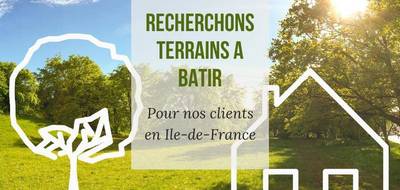 RECHERCHONS TERRAINS A BATIR

Pour nos clients en Ile-de-France